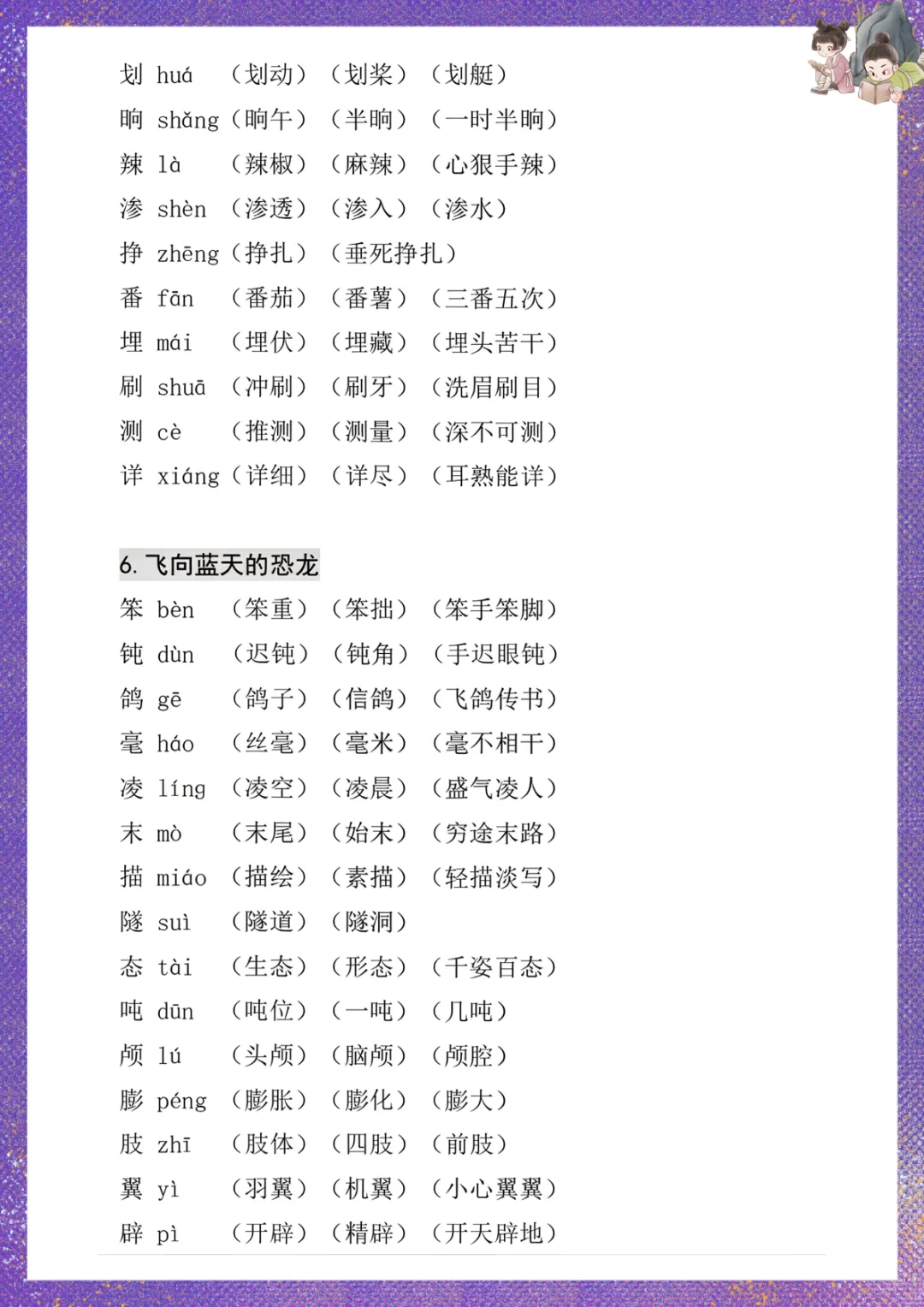 划 huá （划动）（划桨）（划艇）
晌 shǎng（晌午）（半晌）（一时半晌）
辣 là （辣椒）（麻辣）（心狠手辣）
渗 shèn （渗透）（渗入）（渗水）
挣 zhēng（挣扎）（垂死挣扎）
番 fān （番茄）（番薯）（三番五次）
埋 mái （埋伏）（埋藏）（埋头苦干）
刷 shuā （冲刷）（刷牙）（洗眉刷目）
测 cè （推测）（测量）（深不可测）
详 xiáng（详细）（详尽）（耳熟能详）

6. 飞向蓝天的恐龙
笨 bèn （笨重）（笨拙）（笨手笨脚）
钝 dùn （迟钝）（钝角）（手迟眼钝）
鸽 gē （鸽子）（信鸽）（飞鸽传书）
毫 háo （丝毫）（毫米）（毫不相干）
凌 líng （凌空）（凌晨）（盛气凌人）
末 mò （末尾）（始末）（穷途末路）
描 miáo （描绘）（素描）（轻描淡写）
隧 suì （隧道）（隧洞）
态 tài （生态）（形态）（千姿百态）
吨 dūn （吨位）（一吨）（几吨）
颅 lú （头颅）（脑颅）（颅腔）
膨 péng （膨胀）（膨化）（膨大）
肢 zhī （肢体）（四肢）（前肢）
翼 yì （羽翼）（机翼）（小心翼翼）
辟 pì （开辟）（精辟）（开天辟地）